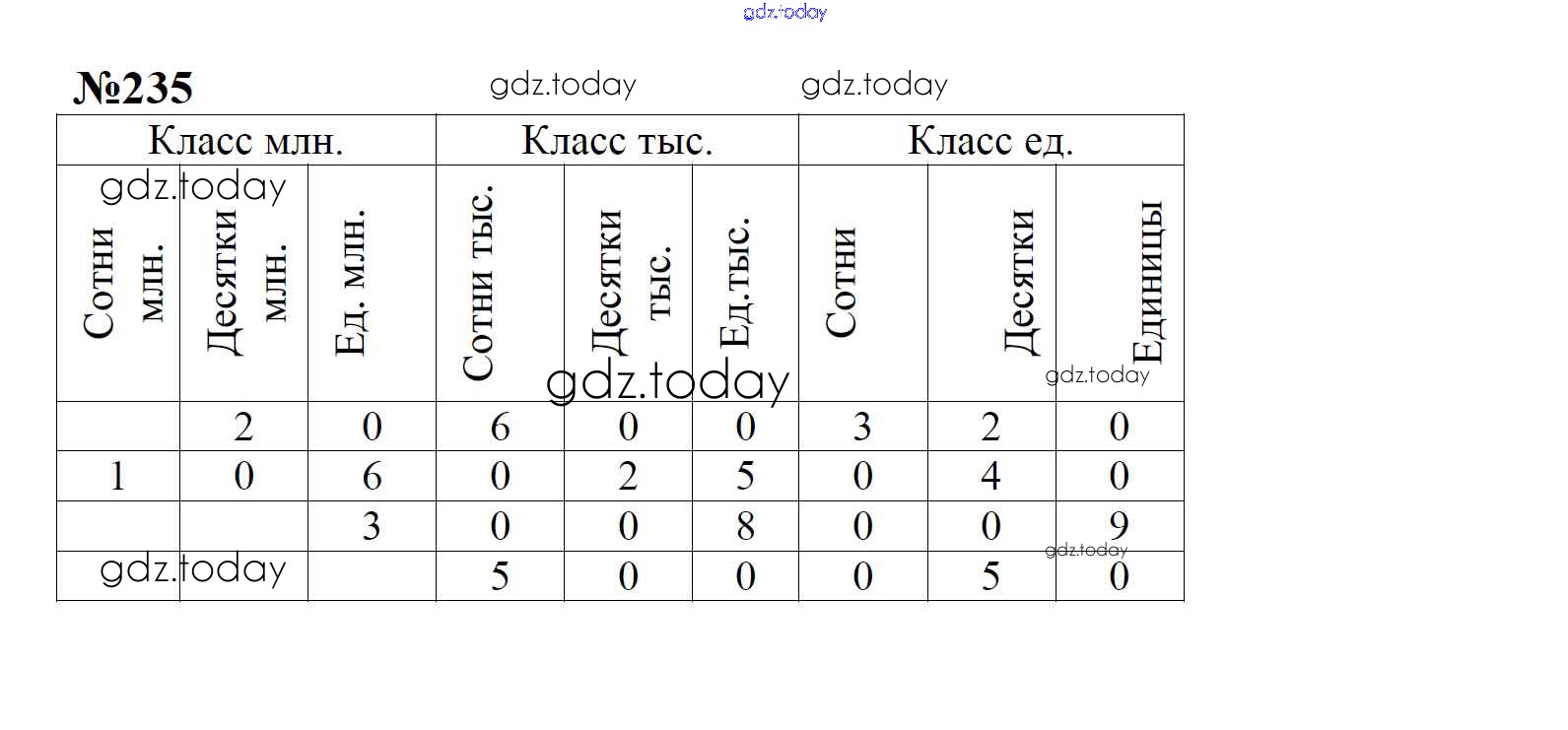 №235

| Класс млн. | | | Класс тыс. | | | Класс ед. | | |
|---|---|---|---|---|---|---|---|---|
| Сотни млн. | Десятки млн. | Ед. млн. | Сотни тыс. | Десятки тыс. | Ед.тыс. | Сотни | Десятки | Единицы |
| | 2 | 0 | 6 | 0 | 0 | 3 | 2 | 0 |
| 1 | 0 | 6 | 0 | 2 | 5 | 0 | 4 | 0 |
| | | 3 | 0 | 0 | 8 | 0 | 0 | 9 |
| | | | 5 | 0 | 0 | 0 | 5 | 0 |

gdz.today